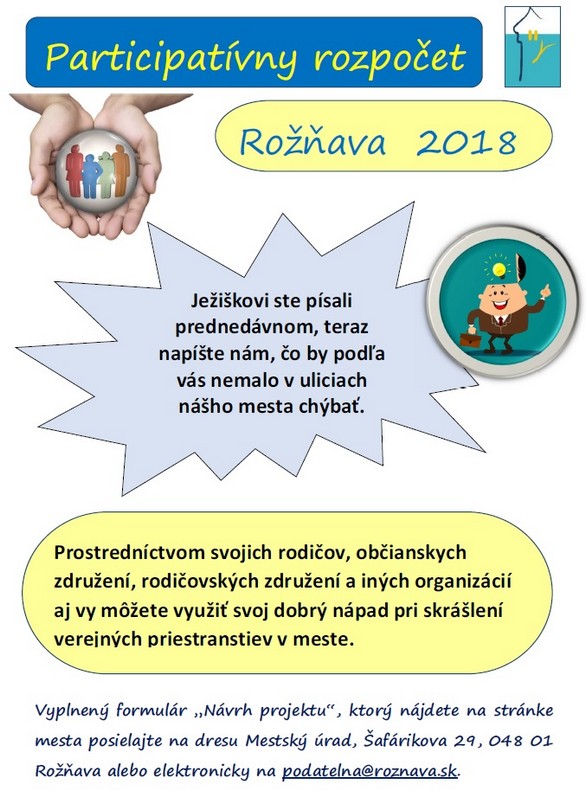 Participatívny rozpočet

Rožňava 2018

Ježiškovi ste písali prednedávnom, teraz napíšte nám, čo by podľa vás nemalo v uliciach nášho mesta chýbať.

Prostredníctvom svojich rodičov, občianskych združení, rodičovských združení a iných organizácií aj vy môžete využiť svoj dobrý nápad pri skrášlení verejných priestranstiev v meste.

Vyplnený formulár „Návrh projektu“, ktorý nájdete na stránke mesta posielajte na dresu Mestský úrad, Šafárikova 29, 048 01 Rožňava alebo elektronicky na podatelna@roznava.sk.